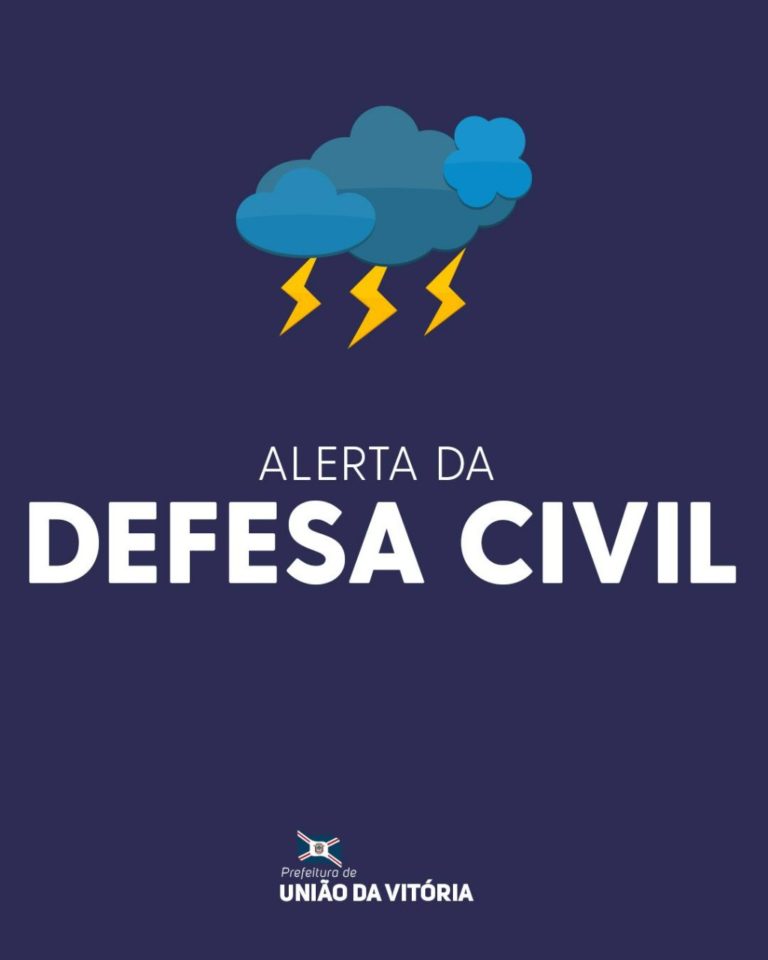 ALERTA DA
DEFESA CIVIL

Prefeitura de
UNIÃO DA VITÓRIA